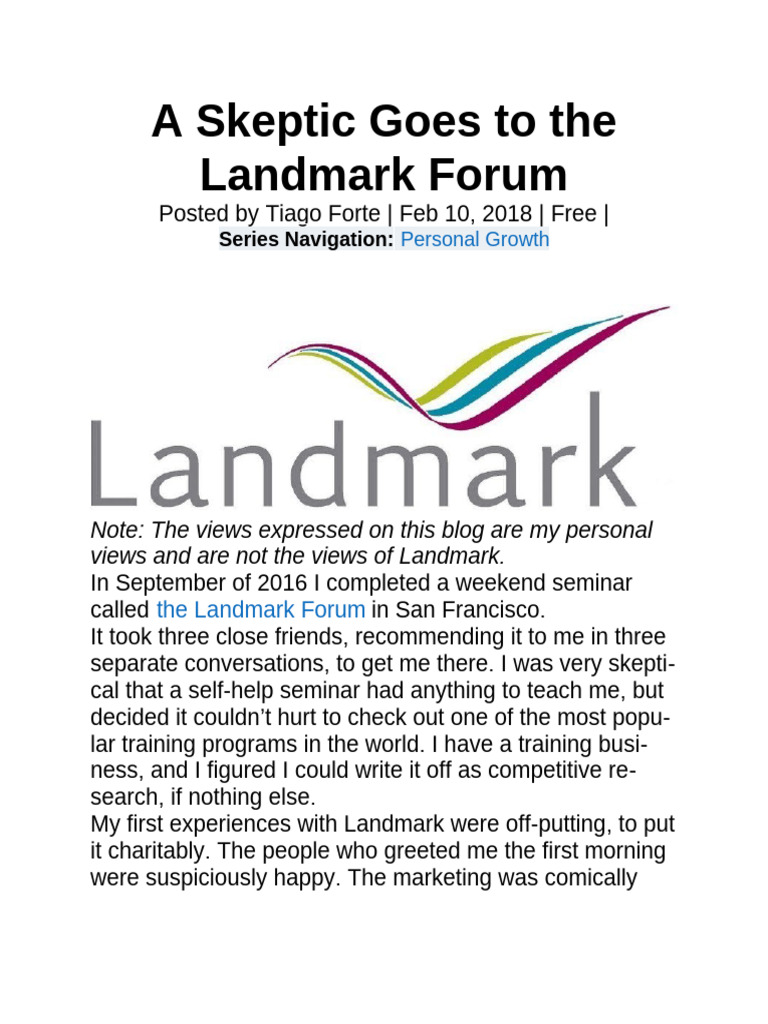 A Skeptic Goes to the Landmark Forum

Posted by Tiago Forte | Feb 10, 2018 | Free |
Series Navigation: Personal Growth

Landmark

Note: The views expressed on this blog are my personal views and are not the views of Landmark.

In September of 2016 I completed a weekend seminar called the Landmark Forum in San Francisco.

It took three close friends, recommending it to me in three separate conversations, to get me there. I was very skeptical that a self-help seminar had anything to teach me, but decided it couldn't hurt to check out one of the most popular training programs in the world. I have a training business, and I figured I could write it off as competitive research, if nothing else.

My first experiences with Landmark were off-putting, to put it charitably. The people who greeted me the first morning were suspiciously happy. The marketing was comically